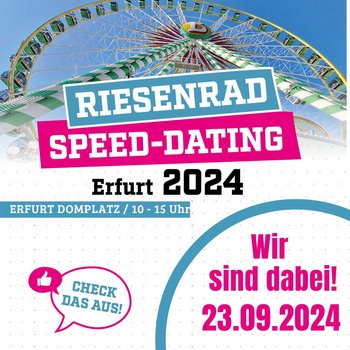 RIESENRAD
SPEED-DATING
Erfurt 2024

ERFURT DOMPLATZ / 10 - 15 Uhr

CHECK DAS AUS!

Wir sind dabei!
23.09.2024